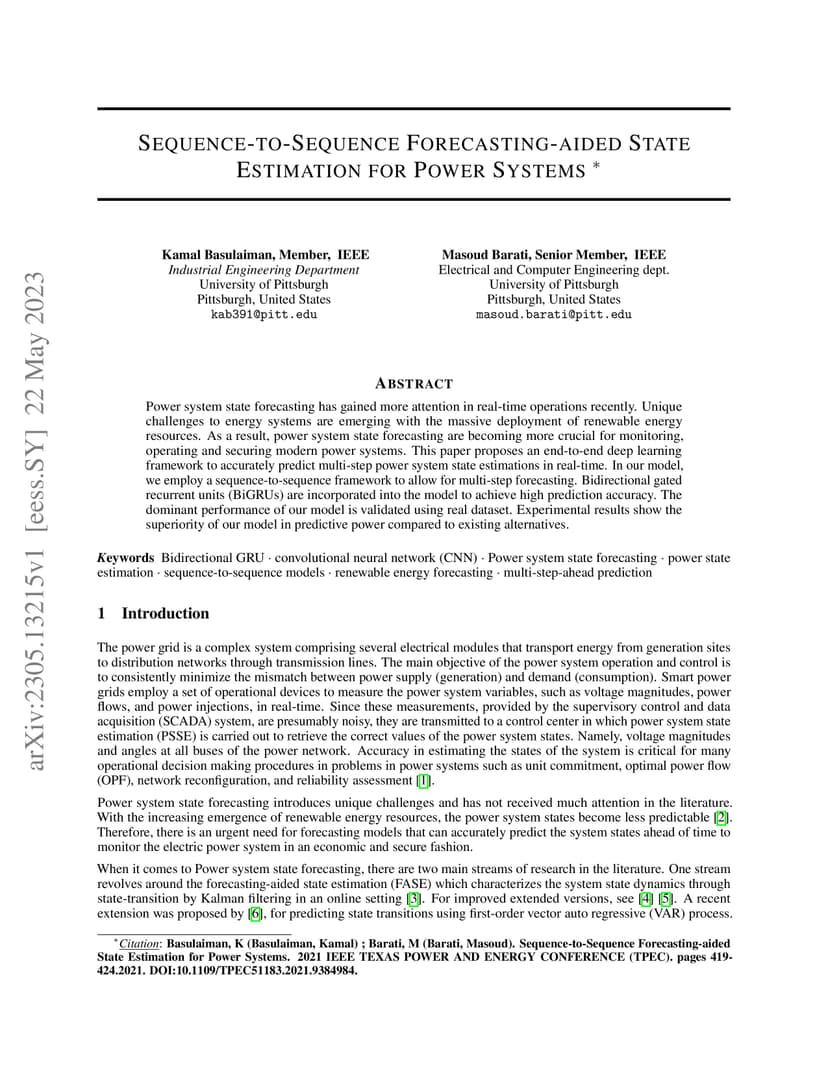 arXiv:2305.13215v1 [eess.SY] 22 May 2023

SEQUENCE-TO-SEQUENCE FORECASTING-AIDED STATE ESTIMATION FOR POWER SYSTEMS *

Kamal Basulaiman, Member, IEEE
Industrial Engineering Department
University of Pittsburgh
Pittsburgh, United States
kab391@pitt.edu

Masoud Barati, Senior Member, IEEE
Electrical and Computer Engineering dept.
University of Pittsburgh
Pittsburgh, United States
masoud.barati@pitt.edu

ABSTRACT

Power system state forecasting has gained more attention in real-time operations recently. Unique challenges to energy systems are emerging with the massive deployment of renewable energy resources. As a result, power system state forecasting are becoming more crucial for monitoring, operating and securing modern power systems. This paper proposes an end-to-end deep learning framework to accurately predict multi-step power system state estimations in real-time. In our model, we employ a sequence-to-sequence framework to allow for multi-step forecasting. Bidirectional gated recurrent units (BiGRUs) are incorporated into the model to achieve high prediction accuracy. The dominant performance of our model is validated using real dataset. Experimental results show the superiority of our model in predictive power compared to existing alternatives.

Keywords Bidirectional GRU · convolutional neural network (CNN) · Power system state forecasting · power state estimation · sequence-to-sequence models · renewable energy forecasting · multi-step-ahead prediction

1 Introduction

The power grid is a complex system comprising several electrical modules that transport energy from generation sites to distribution networks through transmission lines. The main objective of the power system operation and control is to consistently minimize the mismatch between power supply (generation) and demand (consumption). Smart power grids employ a set of operational devices to measure the power system variables, such as voltage magnitudes, power flows, and power injections, in real-time. Since these measurements, provided by the supervisory control and data acquisition (SCADA) system, are presumably noisy, they are transmitted to a control center in which power system state estimation (PSSE) is carried out to retrieve the correct values of the power system states. Namely, voltage magnitudes and angles at all buses of the power network. Accuracy in estimating the states of the system is critical for many operational decision making procedures in problems in power systems such as unit commitment, optimal power flow (OPF), network reconfiguration, and reliability assessment [1].

Power system state forecasting introduces unique challenges and has not received much attention in the literature. With the increasing emergence of renewable energy resources, the power system states become less predictable [2]. Therefore, there is an urgent need for forecasting models that can accurately predict the system states ahead of time to monitor the electric power system in an economic and secure fashion.

When it comes to Power system state forecasting, there are two main streams of research in the literature. One stream revolves around the forecasting-aided state estimation (FASE) which characterizes the system state dynamics through state-transition by Kalman filtering in an online setting [3]. For improved extended versions, see [4] [5]. A recent extension was proposed by [6], for predicting state transitions using first-order vector auto regressive (VAR) process.

*Citation: Basulaiman, K (Basulaiman, Kamal) ; Barati, M (Barati, Masoud). Sequence-to-Sequence Forecasting-aided State Estimation for Power Systems. 2021 IEEE TEXAS POWER AND ENERGY CONFERENCE (TPEC). pages 419-424.2021. DOI:10.1109/TPEC51183.2021.9384984.